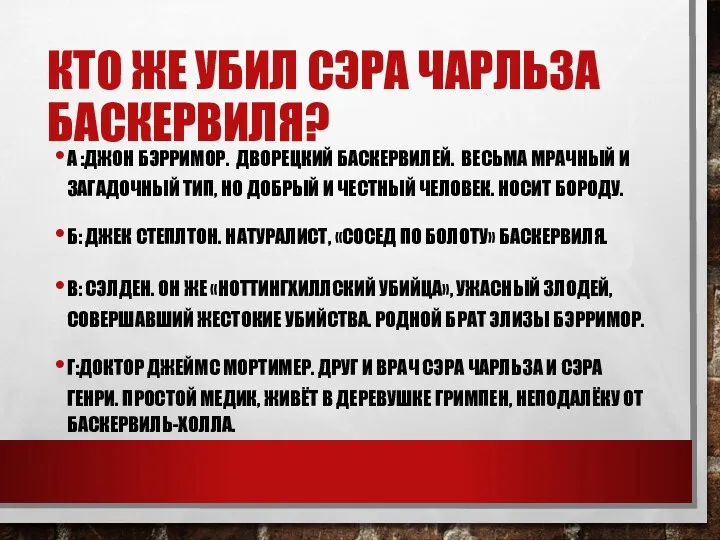 КТО ЖЕ УБИЛ СЭРА ЧАРЛЬЗА БАСКЕРВИЛЯ?

• А :ДЖОН БЭРРИМОР. ДВОРЕЦКИЙ БАСКЕРВИЛЕЙ. ВЕСЬМА МРАЧНЫЙ И ЗАГАДОЧНЫЙ ТИП, НО ДОБРЫЙ И ЧЕСТНЫЙ ЧЕЛОВЕК. НОСИТ БОРОДУ.

• Б: ДЖЕК СТЕПЛТОН. НАТУРАЛИСТ, «СОСЕД ПО БОЛОТУ» БАСКЕРВИЛЯ.

• В: СЭЛДЕН. ОН ЖЕ «НОТТИНГХИЛЛСКИЙ УБИЙЦА», УЖАСНЫЙ ЗЛОДЕЙ, СОВЕРШАВШИЙ ЖЕСТОКИЕ УБИЙСТВА. РОДНОЙ БРАТ ЭЛИЗЫ БЭРРИМОР.

• Г:ДОКТОР ДЖЕЙМС МОРТИМЕР. ДРУГ И ВРАЧ СЭРА ЧАРЛЬЗА И СЭРА ГЕНРИ. ПРОСТОЙ МЕДИК, ЖИВЁТ В ДЕРЕВУШКЕ ГРИМПЕН, НЕПОДАЛЁКУ ОТ БАСКЕРВИЛЬ-ХОЛЛА.